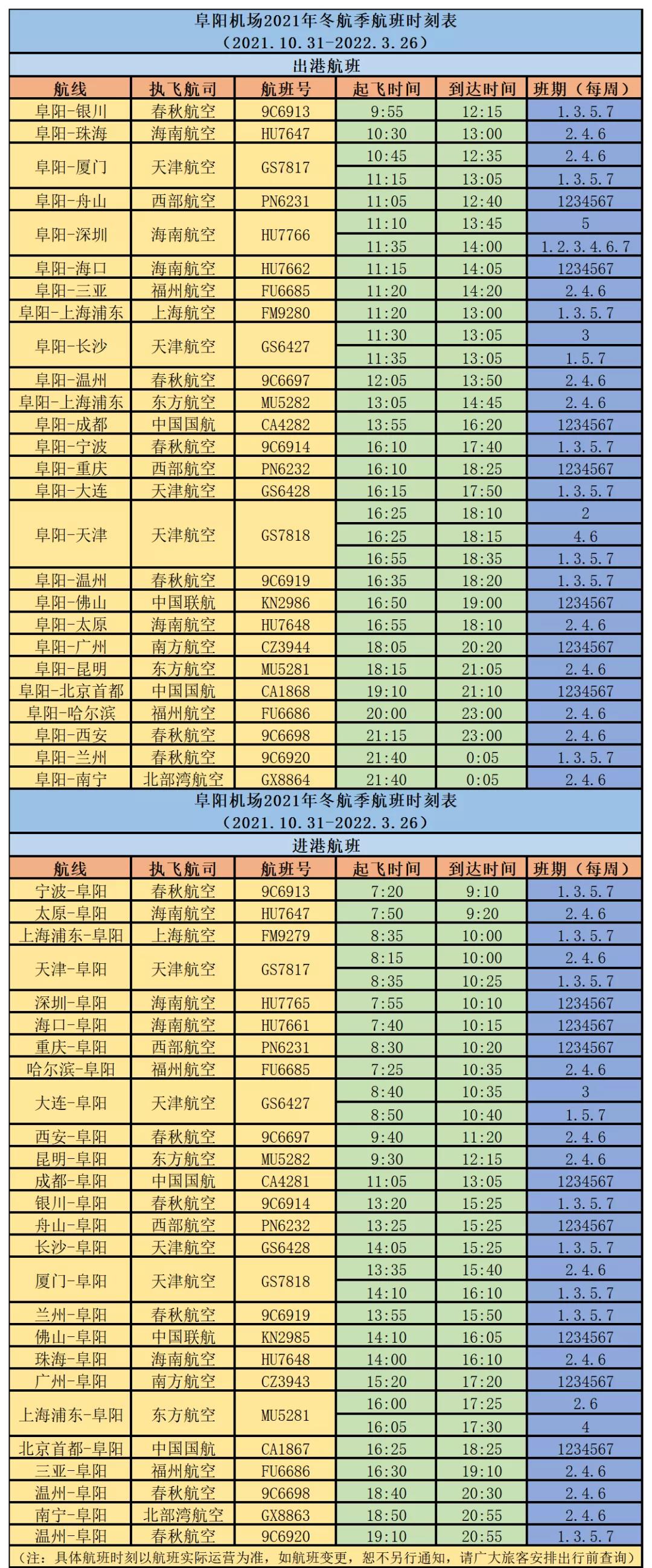 阜阳机场2021年冬航季航班时刻表
（2021.10.31-2022.3.26）
出港航班

| 航线 | 执飞航司 | 航班号 | 起飞时间 | 到达时间 | 班期（每周） |
|---|---|---|---|---|---|
| 阜阳-银川 | 春秋航空 | 9C6913 | 9:55 | 12:15 | 1.3.5.7 |
| 阜阳-珠海 | 海南航空 | HU7647 | 10:30 | 13:00 | 2.4.6 |
| 阜阳-厦门 | 天津航空 | GS7817 | 10:45 | 12:35 | 2.4.6 |
| | | | 11:15 | 13:05 | 1.3.5.7 |
| 阜阳-舟山 | 西部航空 | PN6231 | 11:05 | 12:40 | 1234567 |
| 阜阳-深圳 | 海南航空 | HU7766 | 11:10 | 13:45 | 5 |
| | | | 11:35 | 14:00 | 1.2.3.4.6.7 |
| 阜阳-海口 | 海南航空 | HU7662 | 11:15 | 14:05 | 1234567 |
| 阜阳-三亚 | 福州航空 | FU6685 | 11:20 | 14:20 | 2.4.6 |
| 阜阳-上海浦东 | 上海航空 | FM9280 | 11:20 | 13:00 | 1.3.5.7 |
| 阜阳-长沙 | 天津航空 | GS6427 | 11:30 | 13:05 | 3 |
| | | | 11:35 | 13:05 | 1.5.7 |
| 阜阳-温州 | 春秋航空 | 9C6697 | 12:05 | 13:50 | 2.4.6 |
| 阜阳-上海浦东 | 东方航空 | MU5282 | 13:05 | 14:45 | 2.4.6 |
| 阜阳-成都 | 中国国航 | CA4282 | 13:55 | 16:20 | 1234567 |
| 阜阳-宁波 | 春秋航空 | 9C6914 | 16:10 | 17:40 | 1.3.5.7 |
| 阜阳-重庆 | 西部航空 | PN6232 | 16:10 | 18:25 | 1234567 |
| 阜阳-大连 | 天津航空 | GS6428 | 16:15 | 17:50 | 1.3.5.7 |
| 阜阳-天津 | 天津航空 | GS7818 | 16:25 | 18:10 | 2 |
| | | | 16:25 | 18:15 | 4.6 |
| | | | 16:55 | 18:35 | 1.3.5.7 |
| 阜阳-温州 | 春秋航空 | 9C6919 | 16:35 | 18:20 | 1.3.5.7 |
| 阜阳-佛山 | 中国联航 | KN2986 | 16:50 | 19:00 | 1234567 |
| 阜阳-太原 | 海南航空 | HU7648 | 16:55 | 18:10 | 2.4.6 |
| 阜阳-广州 | 南方航空 | CZ3944 | 18:05 | 20:20 | 1234567 |
| 阜阳-昆明 | 东方航空 | MU5281 | 18:15 | 21:05 | 2.4.6 |
| 阜阳-北京首都 | 中国国航 | CA1868 | 19:10 | 21:10 | 1234567 |
| 阜阳-哈尔滨 | 福州航空 | FU6686 | 20:00 | 23:00 | 2.4.6 |
| 阜阳-西安 | 春秋航空 | 9C6698 | 21:15 | 23:00 | 2.4.6 |
| 阜阳-兰州 | 春秋航空 | 9C6920 | 21:40 | 0:05 | 1.3.5.7 |
| 阜阳-南宁 | 北部湾航空 | GX8864 | 21:40 | 0:05 | 2.4.6 |

阜阳机场2021年冬航季航班时刻表
（2021.10.31-2022.3.26）
进港航班

| 航线 | 执飞航司 | 航班号 | 起飞时间 | 到达时间 | 班期（每周） |
|---|---|---|---|---|---|
| 宁波-阜阳 | 春秋航空 | 9C6913 | 7:20 | 9:10 | 1.3.5.7 |
| 太原-阜阳 | 海南航空 | HU7647 | 7:50 | 9:20 | 2.4.6 |
| 上海浦东-阜阳 | 上海航空 | FM9279 | 8:35 | 10:00 | 1.3.5.7 |
| 天津-阜阳 | 天津航空 | GS7817 | 8:15 | 10:00 | 2.4.6 |
| | | | 8:35 | 10:25 | 1.3.5.7 |
| 深圳-阜阳 | 海南航空 | HU7765 | 7:55 | 10:10 | 1234567 |
| 海口-阜阳 | 海南航空 | HU7661 | 7:40 | 10:15 | 1234567 |
| 重庆-阜阳 | 西部航空 | PN6231 | 8:30 | 10:20 | 1234567 |
| 哈尔滨-阜阳 | 福州航空 | FU6685 | 7:25 | 10:35 | 2.4.6 |
| 大连-阜阳 | 天津航空 | GS6427 | 8:40 | 10:35 | 3 |
| | | | 8:50 | 10:40 | 1.5.7 |
| 西安-阜阳 | 春秋航空 | 9C6697 | 9:40 | 11:20 | 2.4.6 |
| 昆明-阜阳 | 东方航空 | MU5282 | 9:30 | 12:15 | 2.4.6 |
| 成都-阜阳 | 中国国航 | CA4281 | 11:05 | 13:05 | 1234567 |
| 银川-阜阳 | 春秋航空 | 9C6914 | 13:20 | 15:25 | 1.3.5.7 |
| 舟山-阜阳 | 西部航空 | PN6232 | 13:25 | 15:25 | 1234567 |
| 长沙-阜阳 | 天津航空 | GS6428 | 14:05 | 15:25 | 1.3.5.7 |
| 厦门-阜阳 | 天津航空 | GS7818 | 13:35 | 15:40 | 2.4.6 |
| | | | 14:10 | 16:10 | 1.3.5.7 |
| 兰州-阜阳 | 春秋航空 | 9C6919 | 13:55 | 15:50 | 1.3.5.7 |
| 佛山-阜阳 | 中国联航 | KN2985 | 14:10 | 16:05 | 1234567 |
| 珠海-阜阳 | 海南航空 | HU7648 | 14:00 | 16:10 | 2.4.6 |
| 广州-阜阳 | 南方航空 | CZ3943 | 15:20 | 17:20 | 1234567 |
| 上海浦东-阜阳 | 东方航空 | MU5281 | 16:00 | 17:25 | 2.6 |
| | | | 16:05 | 17:30 | 4 |
| 北京首都-阜阳 | 中国国航 | CA1867 | 16:25 | 18:25 | 1234567 |
| 三亚-阜阳 | 福州航空 | FU6686 | 16:30 | 19:10 | 2.4.6 |
| 温州-阜阳 | 春秋航空 | 9C6698 | 18:40 | 20:30 | 2.4.6 |
| 南宁-阜阳 | 北部湾航空 | GX8863 | 18:50 | 20:55 | 2.4.6 |
| 温州-阜阳 | 春秋航空 | 9C6920 | 19:10 | 20:55 | 1.3.5.7 |

（注：具体航班时刻以航班实际运营为准，如航班变更，恕不另行通知，请广大旅客安排出行前查询）